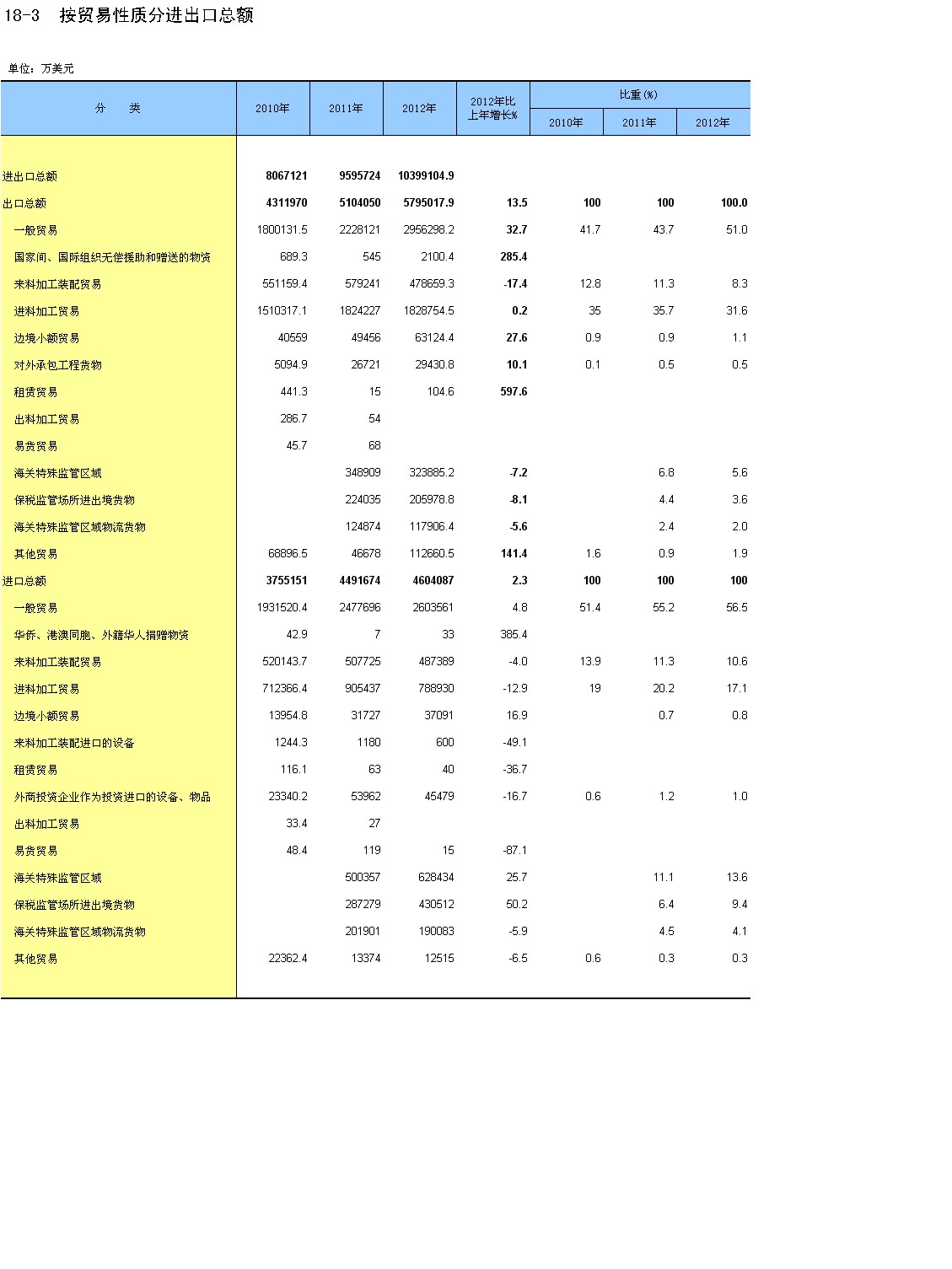 18-3 按贸易性质分进出口总额

单位：万美元

| 分　　类 | 2010年 | 2011年 | 2012年 | 2012年比上年增长% | 比重(%) 2010年 | 比重(%) 2011年 | 比重(%) 2012年 |
|---|---|---|---|---|---|---|---|
| 进出口总额 | 8067121 | 9595724 | 10399104.9 | | | | |
| 出口总额 | 4311970 | 5104050 | 5795017.9 | 13.5 | 100 | 100 | 100.0 |
| 一般贸易 | 1800131.5 | 2228121 | 2956298.2 | 32.7 | 41.7 | 43.7 | 51.0 |
| 国家间、国际组织无偿援助和赠送的物资 | 689.3 | 545 | 2100.4 | 285.4 | | | |
| 来料加工装配贸易 | 551159.4 | 579241 | 478659.3 | -17.4 | 12.8 | 11.3 | 8.3 |
| 进料加工贸易 | 1510317.1 | 1824227 | 1828754.5 | 0.2 | 35 | 35.7 | 31.6 |
| 边境小额贸易 | 40559 | 49456 | 63124.4 | 27.6 | 0.9 | 0.9 | 1.1 |
| 对外承包工程货物 | 5094.9 | 26721 | 29430.8 | 10.1 | 0.1 | 0.5 | 0.5 |
| 租赁贸易 | 441.3 | 15 | 104.6 | 597.6 | | | |
| 出料加工贸易 | 286.7 | 54 | | | | | |
| 易货贸易 | 45.7 | 68 | | | | | |
| 海关特殊监管区域 | | 348909 | 323885.2 | -7.2 | | 6.8 | 5.6 |
| 保税监管场所进出境货物 | | 224035 | 205978.8 | -8.1 | | 4.4 | 3.6 |
| 海关特殊监管区域物流货物 | | 124874 | 117906.4 | -5.6 | | 2.4 | 2.0 |
| 其他贸易 | 68896.5 | 46678 | 112660.5 | 141.4 | 1.6 | 0.9 | 1.9 |
| 进口总额 | 3755151 | 4491674 | 4604087 | 2.3 | 100 | 100 | 100 |
| 一般贸易 | 1931520.4 | 2477696 | 2603561 | 4.8 | 51.4 | 55.2 | 56.5 |
| 华侨、港澳同胞、外籍华人捐赠物资 | 42.9 | 7 | 33 | 385.4 | | | |
| 来料加工装配贸易 | 520143.7 | 507725 | 487389 | -4.0 | 13.9 | 11.3 | 10.6 |
| 进料加工贸易 | 712366.4 | 905437 | 788930 | -12.9 | 19 | 20.2 | 17.1 |
| 边境小额贸易 | 13954.8 | 31727 | 37091 | 16.9 | | 0.7 | 0.8 |
| 来料加工装配进口的设备 | 1244.3 | 1180 | 600 | -49.1 | | | |
| 租赁贸易 | 116.1 | 63 | 40 | -36.7 | | | |
| 外商投资企业作为投资进口的设备、物品 | 23340.2 | 53962 | 45479 | -16.7 | 0.6 | 1.2 | 1.0 |
| 出料加工贸易 | 33.4 | 27 | | | | | |
| 易货贸易 | 48.4 | 119 | 15 | -87.1 | | | |
| 海关特殊监管区域 | | 500357 | 628434 | 25.7 | | 11.1 | 13.6 |
| 保税监管场所进出境货物 | | 287279 | 430512 | 50.2 | | 6.4 | 9.4 |
| 海关特殊监管区域物流货物 | | 201901 | 190083 | -5.9 | | 4.5 | 4.1 |
| 其他贸易 | 22362.4 | 13374 | 12515 | -6.5 | 0.6 | 0.3 | 0.3 |